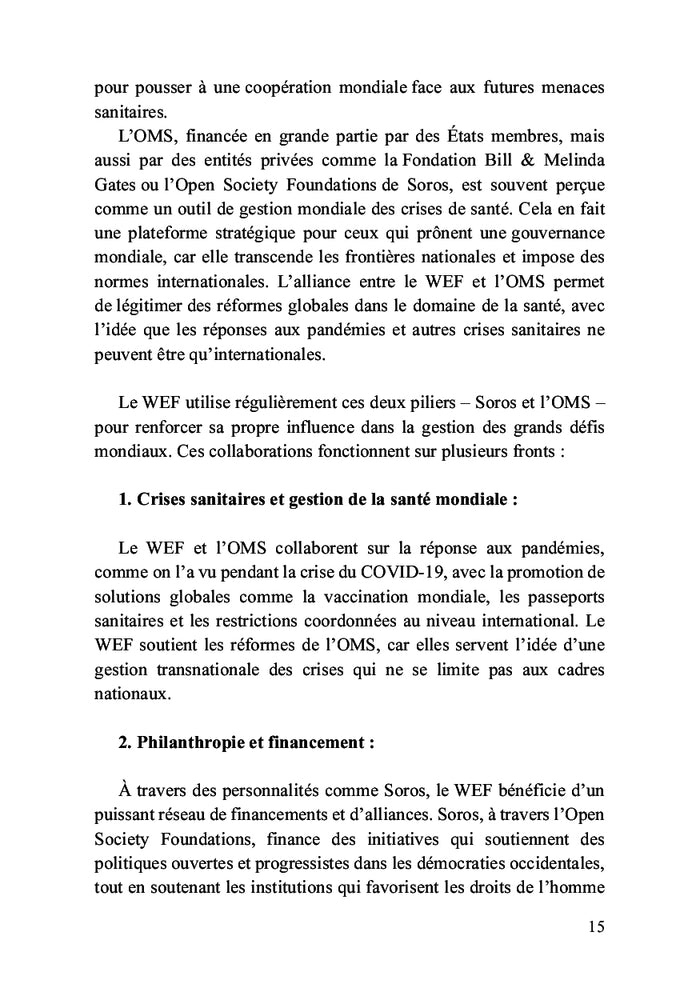 pour pousser à une coopération mondiale face aux futures menaces sanitaires.

L'OMS, financée en grande partie par des États membres, mais aussi par des entités privées comme la Fondation Bill & Melinda Gates ou l'Open Society Foundations de Soros, est souvent perçue comme un outil de gestion mondiale des crises de santé. Cela en fait une plateforme stratégique pour ceux qui prônent une gouvernance mondiale, car elle transcende les frontières nationales et impose des normes internationales. L'alliance entre le WEF et l'OMS permet de légitimer des réformes globales dans le domaine de la santé, avec l'idée que les réponses aux pandémies et autres crises sanitaires ne peuvent être qu'internationales.

Le WEF utilise régulièrement ces deux piliers – Soros et l'OMS – pour renforcer sa propre influence dans la gestion des grands défis mondiaux. Ces collaborations fonctionnent sur plusieurs fronts :

1. Crises sanitaires et gestion de la santé mondiale :

Le WEF et l'OMS collaborent sur la réponse aux pandémies, comme on l'a vu pendant la crise du COVID-19, avec la promotion de solutions globales comme la vaccination mondiale, les passeports sanitaires et les restrictions coordonnées au niveau international. Le WEF soutient les réformes de l'OMS, car elles servent l'idée d'une gestion transnationale des crises qui ne se limite pas aux cadres nationaux.

2. Philanthropie et financement :

À travers des personnalités comme Soros, le WEF bénéficie d'un puissant réseau de financements et d'alliances. Soros, à travers l'Open Society Foundations, finance des initiatives qui soutiennent des politiques ouvertes et progressistes dans les démocraties occidentales, tout en soutenant les institutions qui favorisent les droits de l'homme

15